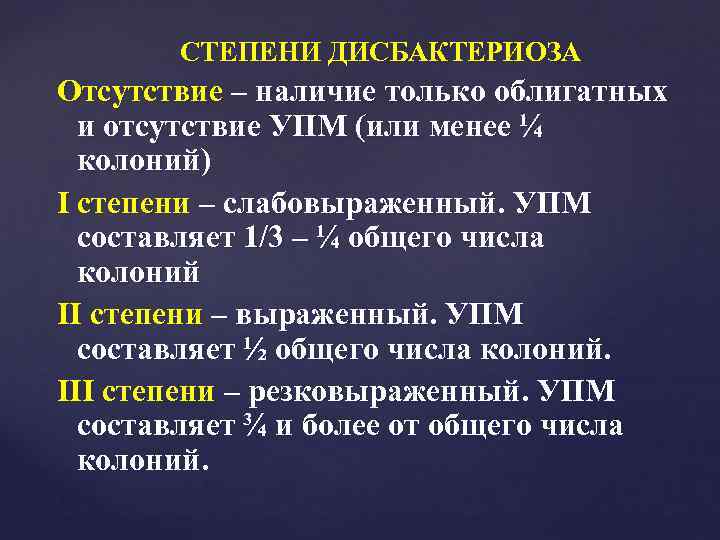 СТЕПЕНИ ДИСБАКТЕРИОЗА

Отсутствие – наличие только облигатных и отсутствие УПМ (или менее ¼ колоний)

I степени – слабовыраженный. УПМ составляет 1/3 – ¼ общего числа колоний

II степени – выраженный. УПМ составляет ½ общего числа колоний.

III степени – резковыраженный. УПМ составляет ¾ и более от общего числа колоний.